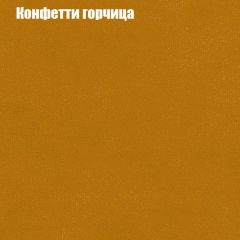 Конфетти горчица